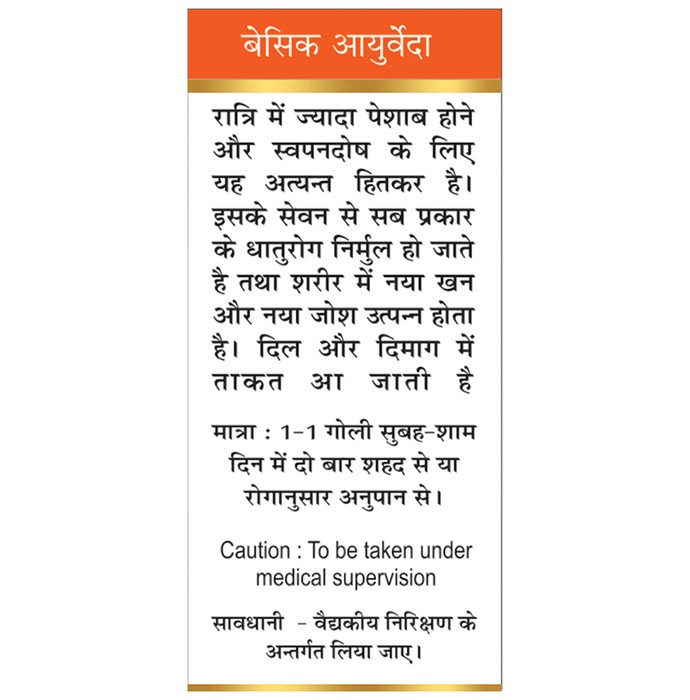 बेसिक आयुर्वेदा

रात्रि में ज्यादा पेशाब होने और स्वपनदोष के लिए यह अत्यन्त हितकर है। इसके सेवन से सब प्रकार के धातुरोग निर्मुल हो जाते है तथा शरीर में नया खन और नया जोश उत्पन्न होता है। दिल और दिमाग में ताकत आ जाती है

मात्रा : 1-1 गोली सुबह-शाम दिन में दो बार शहद से या रोगानुसार अनुपान से।

Caution : To be taken under medical supervision

सावधानी - वैद्यकीय निरिक्षण के अन्तर्गत लिया जाए।